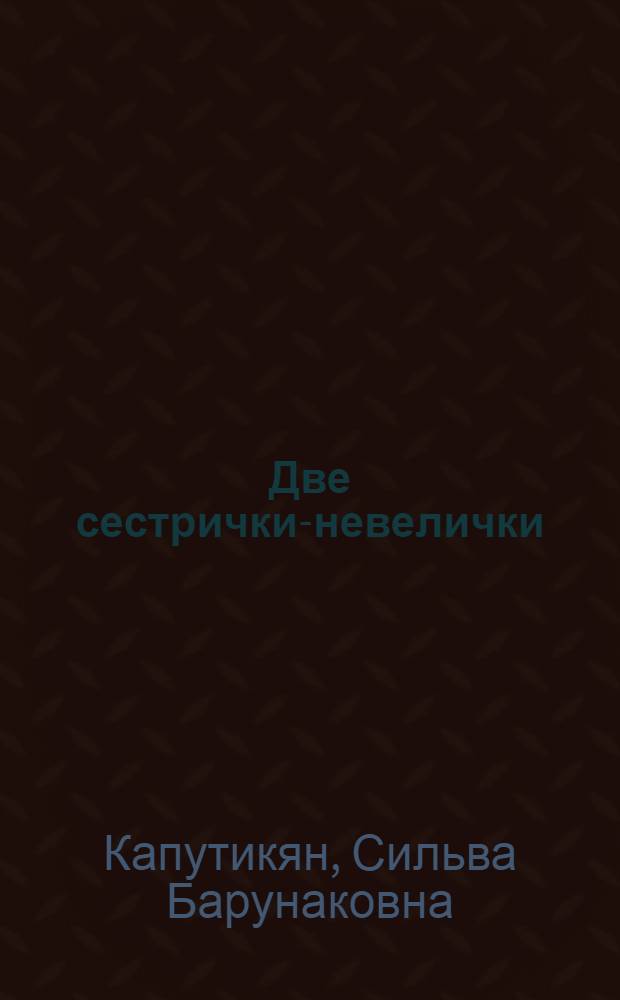 Две сестрички-невелички

Капутикян, Сильва Барунаковна